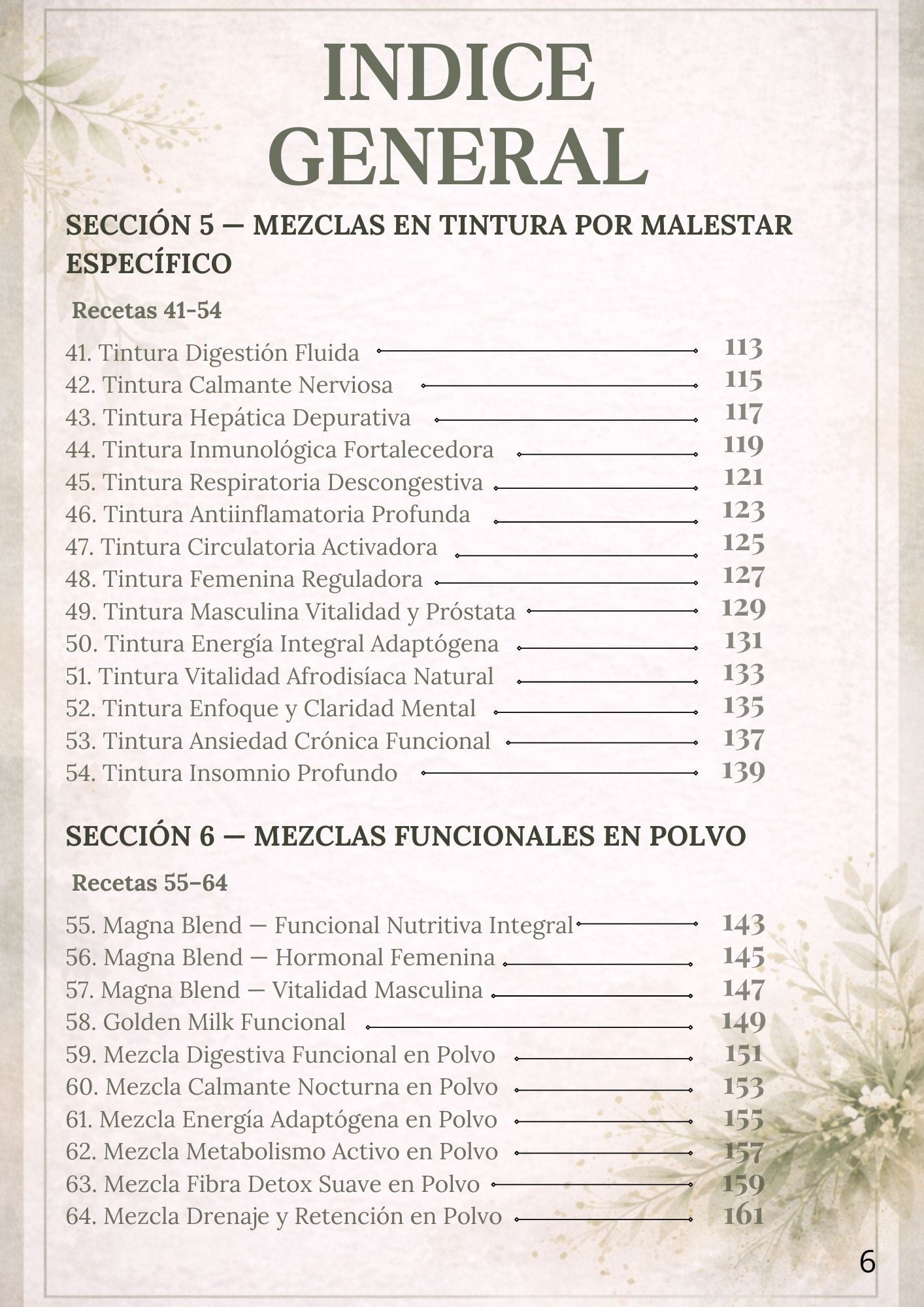 INDICE GENERAL

SECCIÓN 5 — MEZCLAS EN TINTURA POR MALESTAR ESPECÍFICO

Recetas 41-54

41. Tintura Digestión Fluida 113
42. Tintura Calmante Nerviosa 115
43. Tintura Hepática Depurativa 117
44. Tintura Inmunológica Fortalecedora 119
45. Tintura Respiratoria Descongestiva 121
46. Tintura Antiinflamatoria Profunda 123
47. Tintura Circulatoria Activadora 125
48. Tintura Femenina Reguladora 127
49. Tintura Masculina Vitalidad y Próstata 129
50. Tintura Energía Integral Adaptógena 131
51. Tintura Vitalidad Afrodisíaca Natural 133
52. Tintura Enfoque y Claridad Mental 135
53. Tintura Ansiedad Crónica Funcional 137
54. Tintura Insomnio Profundo 139

SECCIÓN 6 — MEZCLAS FUNCIONALES EN POLVO

Recetas 55–64

55. Magna Blend — Funcional Nutritiva Integral 143
56. Magna Blend — Hormonal Femenina 145
57. Magna Blend — Vitalidad Masculina 147
58. Golden Milk Funcional 149
59. Mezcla Digestiva Funcional en Polvo 151
60. Mezcla Calmante Nocturna en Polvo 153
61. Mezcla Energía Adaptógena en Polvo 155
62. Mezcla Metabolismo Activo en Polvo 157
63. Mezcla Fibra Detox Suave en Polvo 159
64. Mezcla Drenaje y Retención en Polvo 161

6